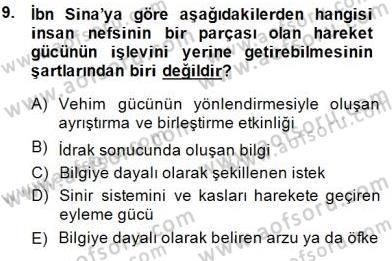 9. İbn Sina'ya göre aşağıdakilerden hangisi insan nefsinin bir parçası olan hareket gücünün işlevini yerine getirebilmesinin şartlarından biri değildir?

A) Vehim gücünün yönlendirmesiyle oluşan ayrıştırma ve birleştirme etkinliği
B) İdrak sonucunda oluşan bilgi
C) Bilgiye dayalı olarak şekillenen istek
D) Sinir sistemini ve kasları harekete geçiren eyleme gücü
E) Bilgiye dayalı olarak beliren arzu ya da öfke

www.aofsoru.com